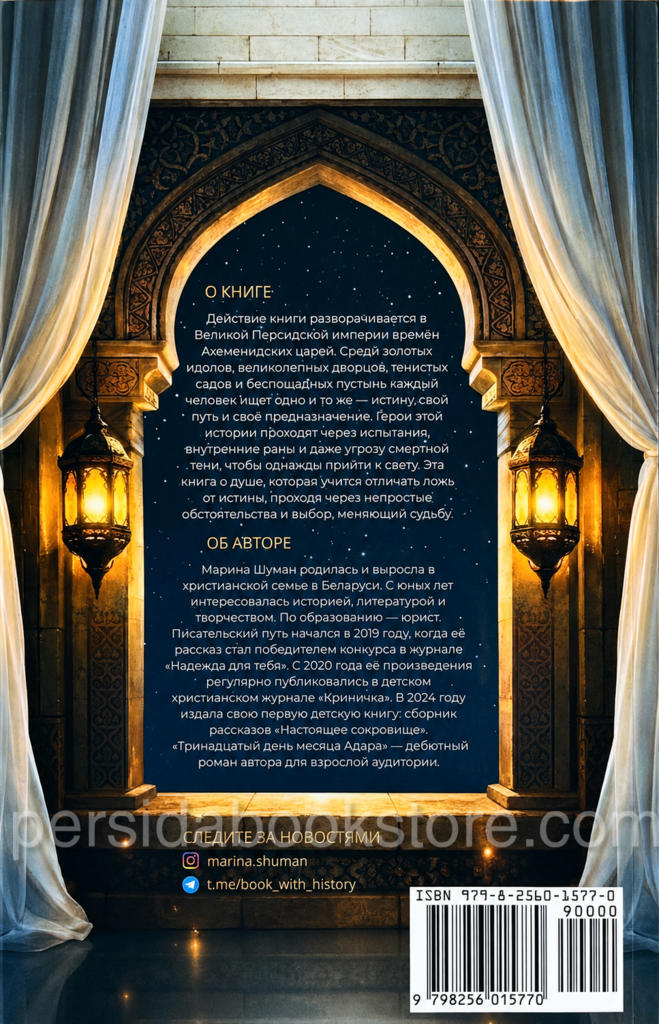 О КНИГЕ

Действие книги разворачивается в Великой Персидской империи времён Ахеменидских царей. Среди золотых идолов, великолепных дворцов, тенистых садов и беспощадных пустынь каждый человек ищет одно и то же — истину, свой путь и своё предназначение. Герои этой истории проходят через испытания, внутренние раны и даже угрозу смертной тени, чтобы однажды прийти к свету. Эта книга о душе, которая учится отличать ложь от истины, проходя через непростые обстоятельства и выбор, меняющий судьбу.

ОБ АВТОРЕ

Марина Шуман родилась и выросла в христианской семье в Беларуси. С юных лет интересовалась историей, литературой и творчеством. По образованию — юрист. Писательский путь начался в 2019 году, когда её рассказ стал победителем конкурса в журнале «Надежда для тебя». С 2020 года её произведения регулярно публиковались в детском христианском журнале «Криничка». В 2024 году издала свою первую детскую книгу: сборник рассказов «Настоящее сокровище». «Тринадцатый день месяца Адара» — дебютный роман автора для взрослой аудитории.

СЛЕДИТЕ ЗА НОВОСТЯМИ

marina.shuman

t.me/book_with_history

ISBN 979-8-2560-1577-0

90000

9 798256 015770

persidabookstore.com